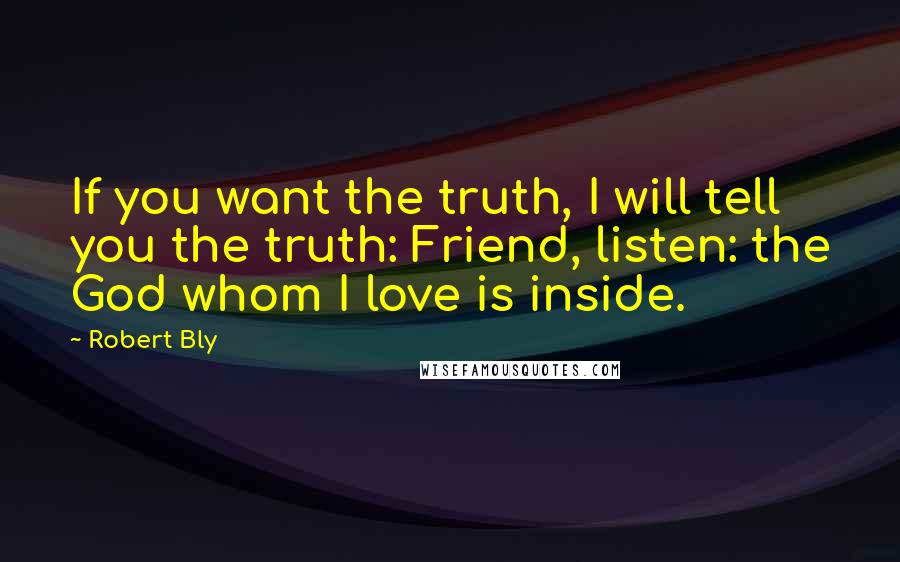 If you want the truth, I will tell you the truth: Friend, listen: the God whom I love is inside.

~ Robert Bly

WISEFAMOUSQUOTES.COM